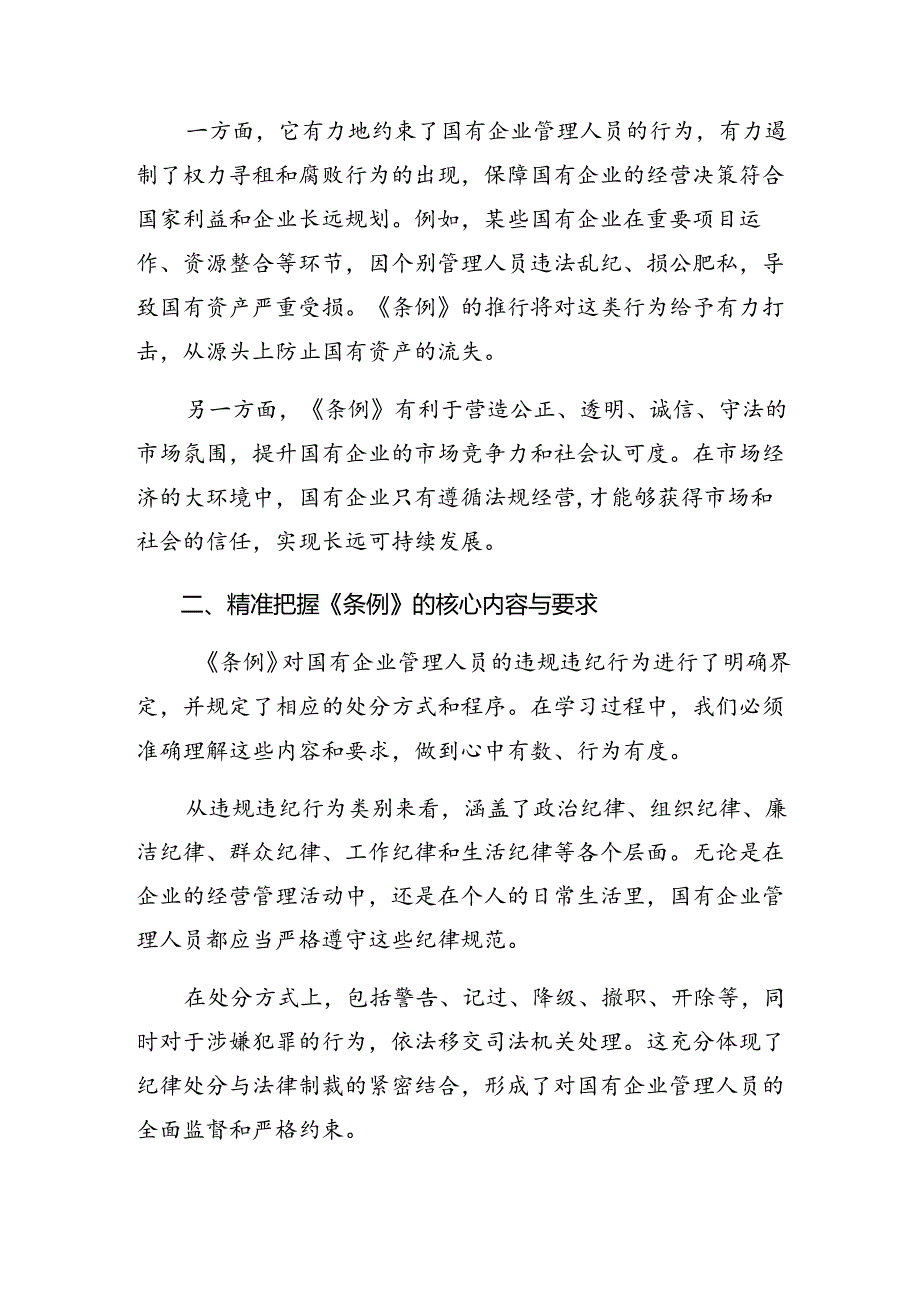 一方面，它有力地约束了国有企业管理人员的行为，有力遏制了权力寻租和腐败行为的出现，保障国有企业的经营决策符合国家利益和企业长远规划。例如，某些国有企业在重要项目运作、资源整合等环节，因个别管理人员违法乱纪、损公肥私，导致国有资产严重受损。《条例》的推行将对这类行为给予有力打击，从源头上防止国有资产的流失。

另一方面，《条例》有利于营造公正、透明、诚信、守法的市场氛围，提升国有企业的市场竞争力和社会认可度。在市场经济的大环境中，国有企业只有遵循法规经营，才能够获得市场和社会的信任，实现长远可持续发展。

二、精准把握《条例》的核心内容与要求

《条例》对国有企业管理人员的违规违纪行为进行了明确界定，并规定了相应的处分方式和程序。在学习过程中，我们必须准确理解这些内容和要求，做到心中有数、行为有度。

从违规违纪行为类别来看，涵盖了政治纪律、组织纪律、廉洁纪律、群众纪律、工作纪律和生活纪律等各个层面。无论是在企业的经营管理活动中，还是在个人的日常生活里，国有企业管理人员都应当严格遵守这些纪律规范。

在处分方式上，包括警告、记过、降级、撤职、开除等，同时对于涉嫌犯罪的行为，依法移交司法机关处理。这充分体现了纪律处分与法律制裁的紧密结合，形成了对国有企业管理人员的全面监督和严格约束。